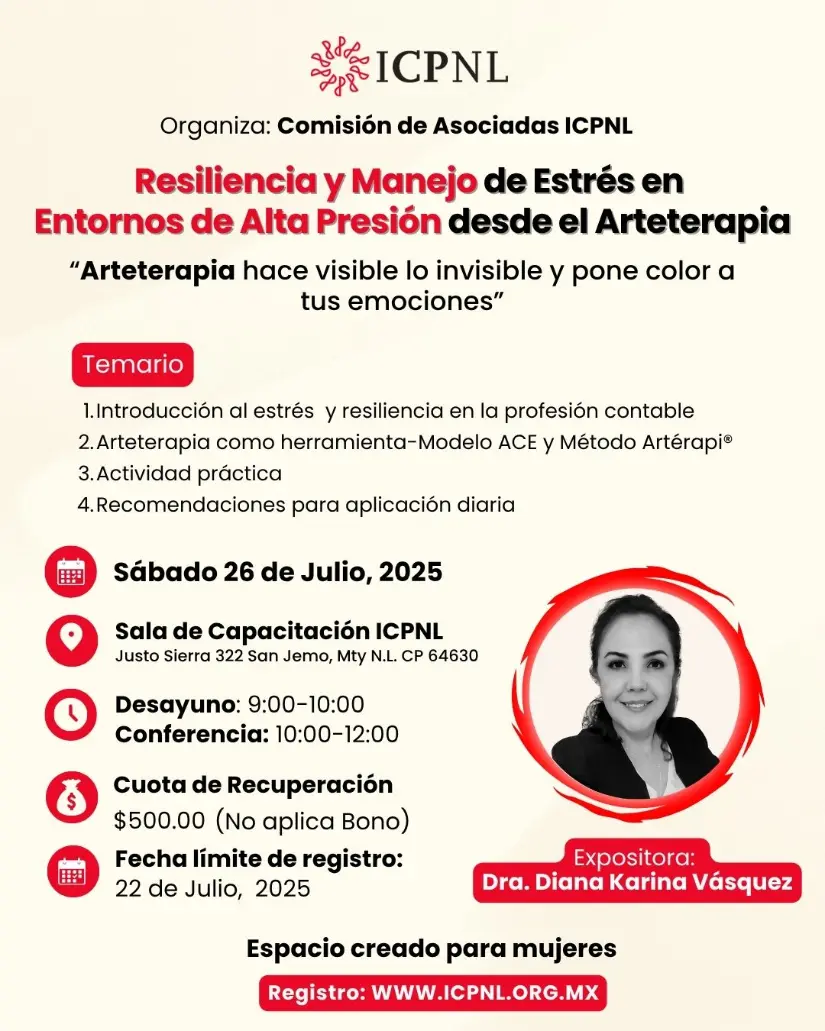 ICPNL

Organiza: Comisión de Asociadas ICPNL

Resiliencia y Manejo de Estrés en Entornos de Alta Presión desde el Arteterapia

“Arteterapia hace visible lo invisible y pone color a tus emociones”

Temario

1. Introducción al estrés y resiliencia en la profesión contable
2. Arteterapia como herramienta-Modelo ACE y Método Artérapi®
3. Actividad práctica
4. Recomendaciones para aplicación diaria

Sábado 26 de Julio, 2025

Sala de Capacitación ICPNL
Justo Sierra 322 San Jemo, Mty N.L. CP 64630

Desayuno: 9:00-10:00
Conferencia: 10:00-12:00

Cuota de Recuperación
$500.00 (No aplica Bono)

Fecha límite de registro:
22 de Julio, 2025

Expositora:
Dra. Diana Karina Vásquez

Espacio creado para mujeres

Registro: WWW.ICPNL.ORG.MX